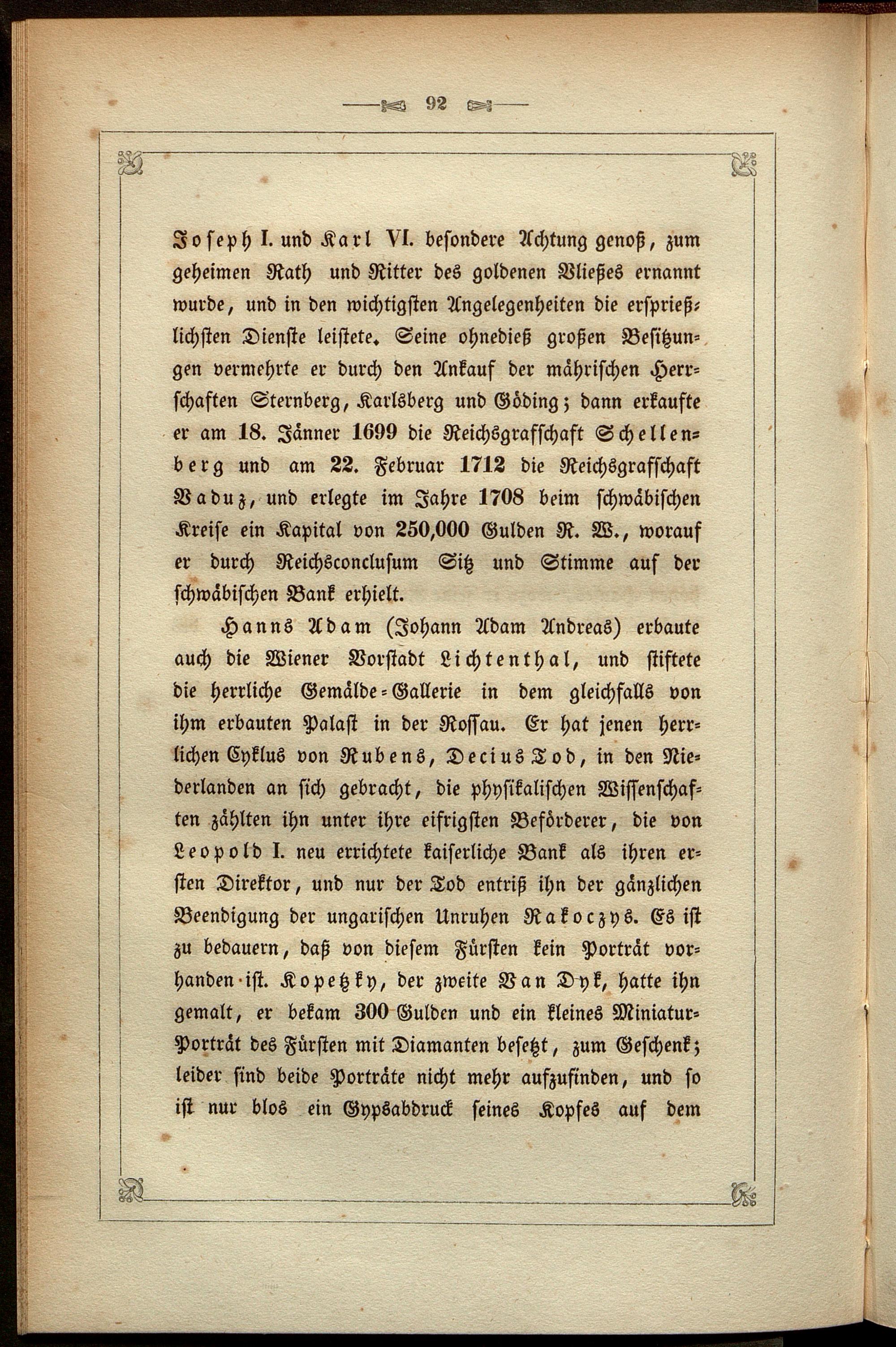 92

Joseph I. und Karl VI. besondere Achtung genoß, zum geheimen Rath und Ritter des goldenen Vließes ernannt wurde, und in den wichtigsten Angelegenheiten die ersprießlichsten Dienste leistete. Seine ohnedieß großen Besitzungen vermehrte er durch den Ankauf der mährischen Herrschaften Sternberg, Karlsberg und Göding; dann erkaufte er am 18. Jänner 1699 die Reichsgrafschaft Schellenberg und am 22. Februar 1712 die Reichsgrafschaft Vaduz, und erlegte im Jahre 1708 beim schwäbischen Kreise ein Kapital von 250,000 Gulden R. W., worauf er durch Reichsconclusum Sitz und Stimme auf der schwäbischen Bank erhielt.

Hanns Adam (Johann Adam Andreas) erbaute auch die Wiener Vorstadt Lichtenthal, und stiftete die herrliche Gemälde-Gallerie in dem gleichfalls von ihm erbauten Palast in der Rossau. Er hat jenen herrlichen Cyklus von Rubens, Decius Tod, in den Niederlanden an sich gebracht, die physikalischen Wissenschaften zählten ihn unter ihre eifrigsten Beförderer, die von Leopold I. neu errichtete kaiserliche Bank als ihren ersten Direktor, und nur der Tod entriß ihn der gänzlichen Beendigung der ungarischen Unruhen Rakoczys. Es ist zu bedauern, daß von diesem Fürsten kein Porträt vorhanden ist. Kopetzky, der zweite Van Dyk, hatte ihn gemalt, er bekam 300 Gulden und ein kleines Miniatur-Porträt des Fürsten mit Diamanten besetzt, zum Geschenk; leider sind beide Porträte nicht mehr aufzufinden, und so ist nur blos ein Gypsabdruck seines Kopfes auf dem